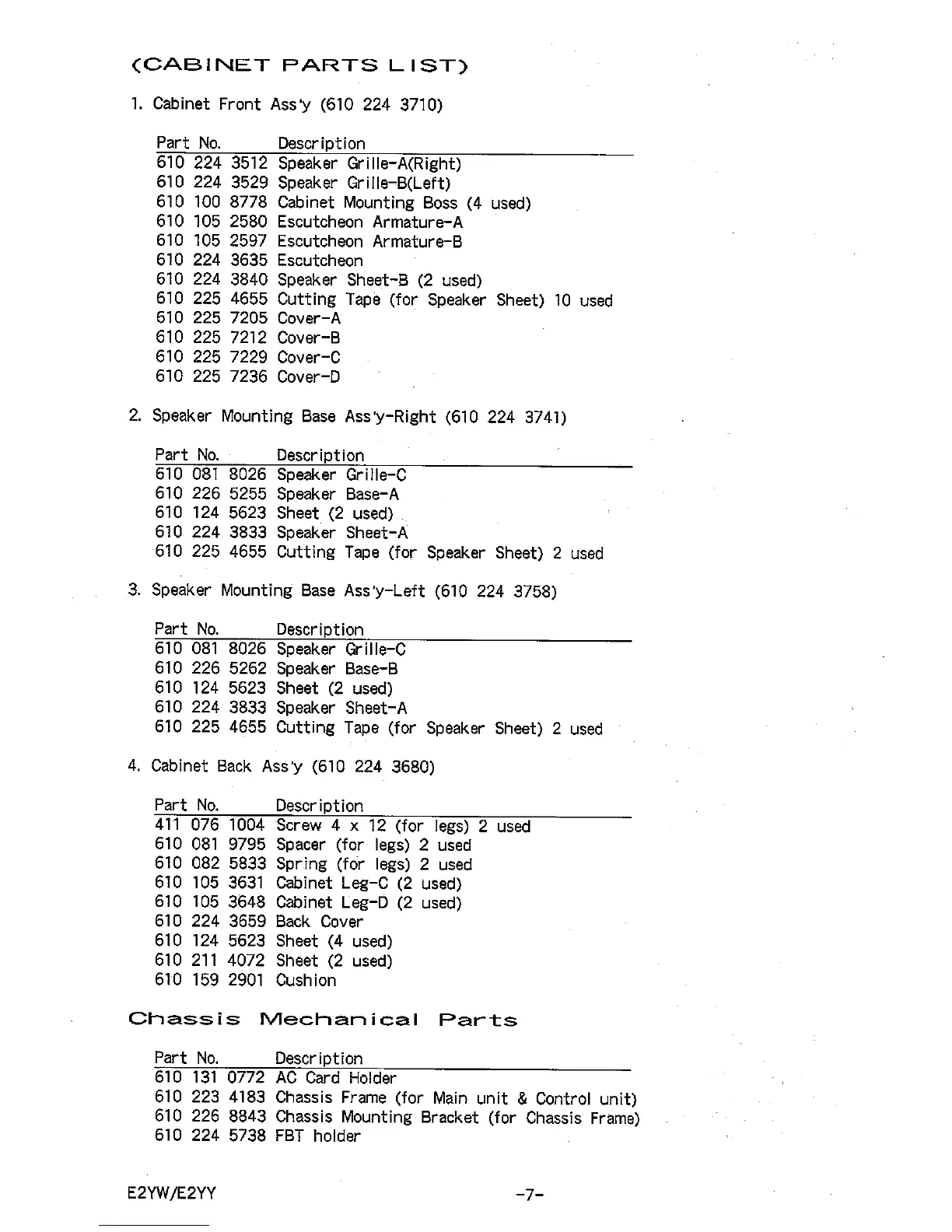 (CABINET PARTS LIST)

1. Cabinet Front Ass'y (610 224 3710)

| Part No. | Description |
|---|---|
| 610 224 3512 | Speaker Grille-A(Right) |
| 610 224 3529 | Speaker Grille-B(Left) |
| 610 100 8778 | Cabinet Mounting Boss (4 used) |
| 610 105 2580 | Escutcheon Armature-A |
| 610 105 2597 | Escutcheon Armature-B |
| 610 224 3635 | Escutcheon |
| 610 224 3840 | Speaker Sheet-B (2 used) |
| 610 225 4655 | Cutting Tape (for Speaker Sheet) 10 used |
| 610 225 7205 | Cover-A |
| 610 225 7212 | Cover-B |
| 610 225 7229 | Cover-C |
| 610 225 7236 | Cover-D |

2. Speaker Mounting Base Ass'y-Right (610 224 3741)

| Part No. | Description |
|---|---|
| 610 081 8026 | Speaker Grille-C |
| 610 226 5255 | Speaker Base-A |
| 610 124 5623 | Sheet (2 used) |
| 610 224 3833 | Speaker Sheet-A |
| 610 225 4655 | Cutting Tape (for Speaker Sheet) 2 used |

3. Speaker Mounting Base Ass'y-Left (610 224 3758)

| Part No. | Description |
|---|---|
| 610 081 8026 | Speaker Grille-C |
| 610 226 5262 | Speaker Base-B |
| 610 124 5623 | Sheet (2 used) |
| 610 224 3833 | Speaker Sheet-A |
| 610 225 4655 | Cutting Tape (for Speaker Sheet) 2 used |

4. Cabinet Back Ass'y (610 224 3680)

| Part No. | Description |
|---|---|
| 411 076 1004 | Screw 4 x 12 (for legs) 2 used |
| 610 081 9795 | Spacer (for legs) 2 used |
| 610 082 5833 | Spring (for legs) 2 used |
| 610 105 3631 | Cabinet Leg-C (2 used) |
| 610 105 3648 | Cabinet Leg-D (2 used) |
| 610 224 3659 | Back Cover |
| 610 124 5623 | Sheet (4 used) |
| 610 211 4072 | Sheet (2 used) |
| 610 159 2901 | Cushion |

Chassis Mechanical Parts

| Part No. | Description |
|---|---|
| 610 131 0772 | AC Card Holder |
| 610 223 4183 | Chassis Frame (for Main unit & Control unit) |
| 610 226 8843 | Chassis Mounting Bracket (for Chassis Frame) |
| 610 224 5738 | FBT holder |

E2YW/E2YY

-7-